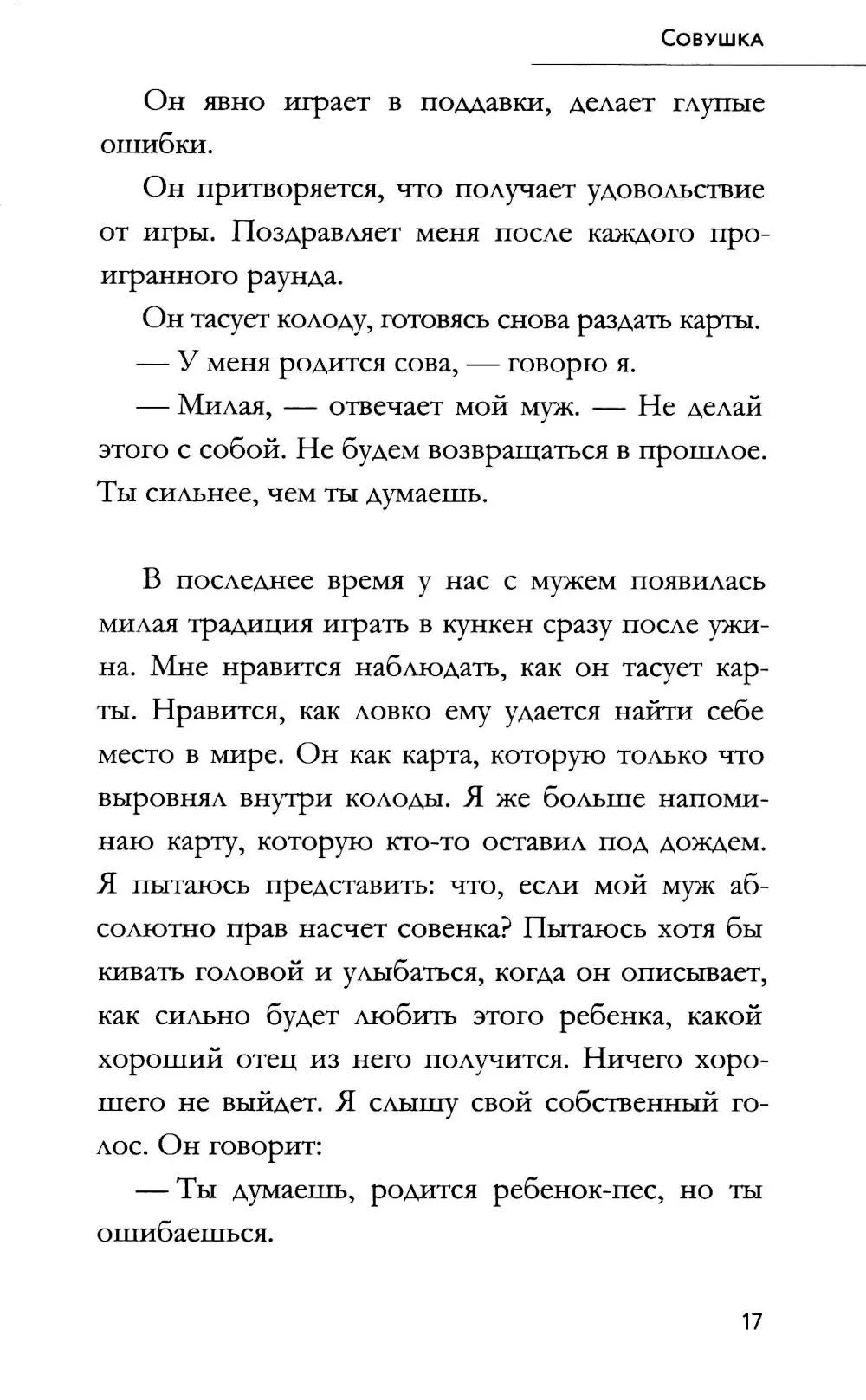 Совушка

Он явно играет в поддавки, делает глупые ошибки.

Он притворяется, что получает удовольствие от игры. Поздравляет меня после каждого проигранного раунда.

Он тасует колоду, готовясь снова раздать карты.

— У меня родится сова, — говорю я.

— Милая, — отвечает мой муж. — Не делай этого с собой. Не будем возвращаться в прошлое. Ты сильнее, чем ты думаешь.

В последнее время у нас с мужем появилась милая традиция играть в кункен сразу после ужина. Мне нравится наблюдать, как он тасует карты. Нравится, как ловко ему удается найти себе место в мире. Он как карта, которую только что выровнял внутри колоды. Я же больше напоминаю карту, которую кто-то оставил под дождем. Я пытаюсь представить: что, если мой муж абсолютно прав насчет совенка? Пытаюсь хотя бы кивать головой и улыбаться, когда он описывает, как сильно будет любить этого ребенка, какой хороший отец из него получится. Ничего хорошего не выйдет. Я слышу свой собственный голос. Он говорит:

— Ты думаешь, родится ребенок-пес, но ты ошибаешься.

17